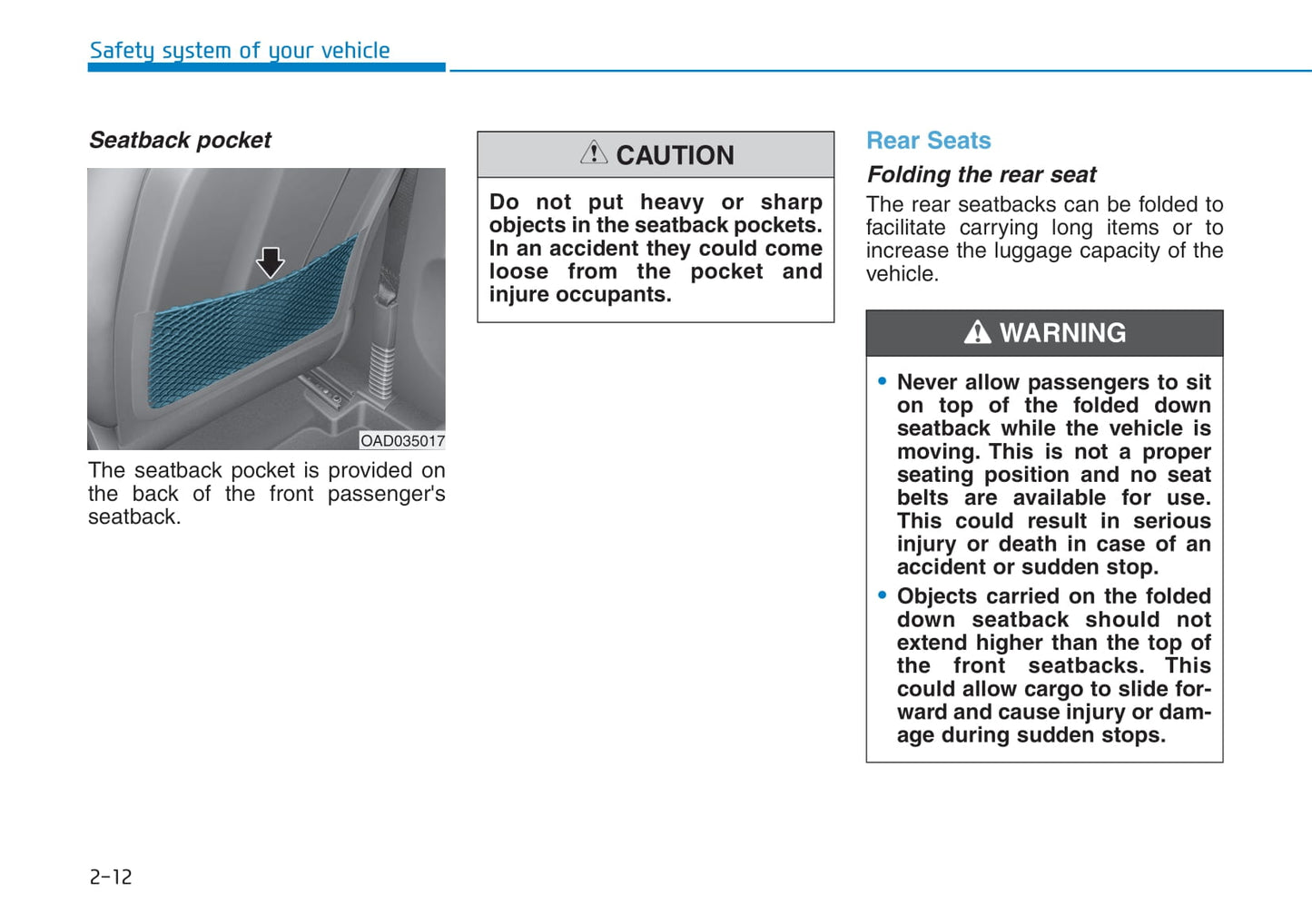 Safety system of your vehicle

Seatback pocket

OAD035017

The seatback pocket is provided on the back of the front passenger's seatback.

CAUTION

Do not put heavy or sharp objects in the seatback pockets. In an accident they could come loose from the pocket and injure occupants.

Rear Seats

Folding the rear seat

The rear seatbacks can be folded to facilitate carrying long items or to increase the luggage capacity of the vehicle.

WARNING

• Never allow passengers to sit on top of the folded down seatback while the vehicle is moving. This is not a proper seating position and no seat belts are available for use. This could result in serious injury or death in case of an accident or sudden stop.

• Objects carried on the folded down seatback should not extend higher than the top of the front seatbacks. This could allow cargo to slide forward and cause injury or damage during sudden stops.

2-12